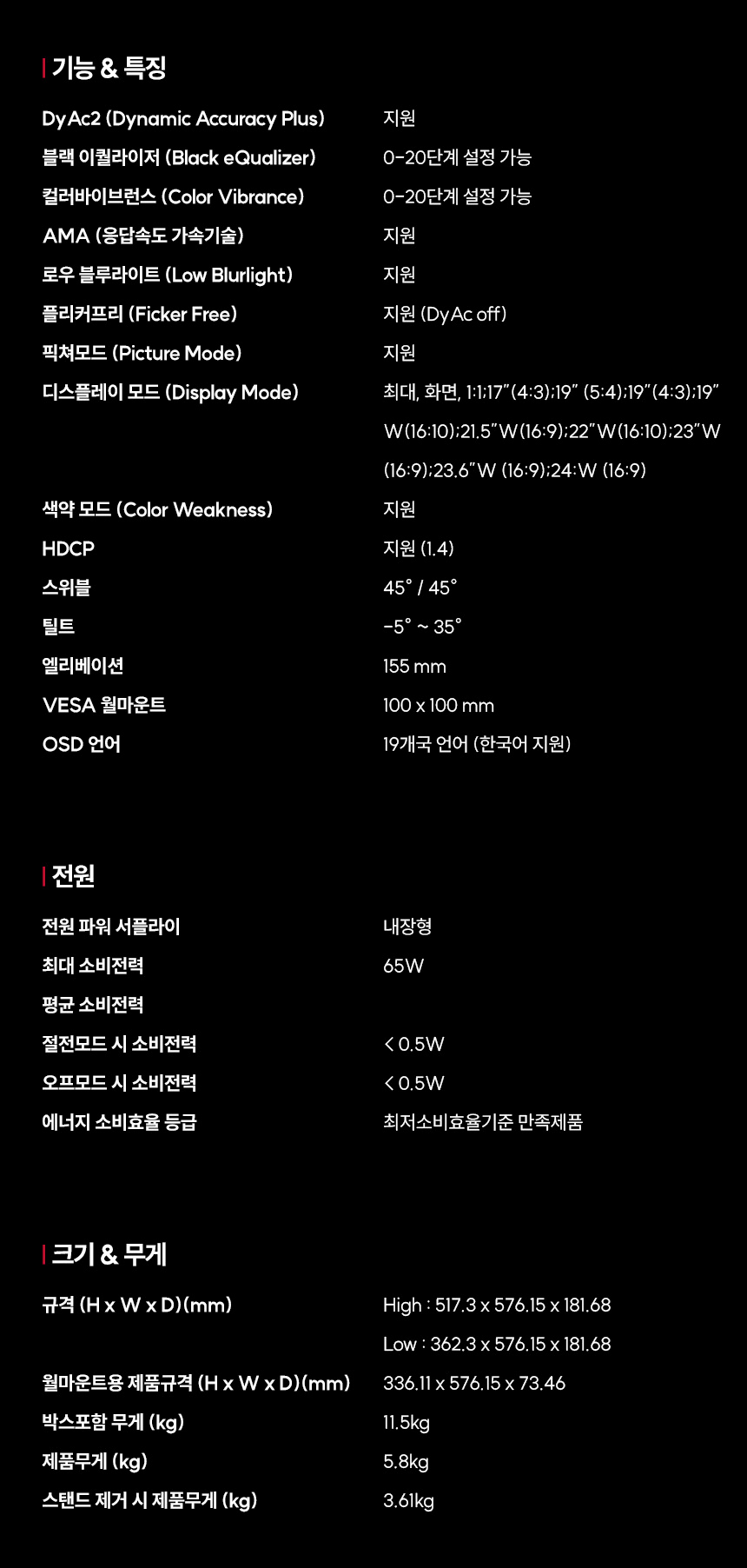 기능 & 특징

DyAc2 (Dynamic Accuracy Plus)
지원

블랙 이퀄라이저 (Black eQualizer)
0-20단계 설정 가능

컬러바이브런스 (Color Vibrance)
0-20단계 설정 가능

AMA (응답속도 가속기술)
지원

로우 블루라이트 (Low Blurlight)
지원

플리커프리 (Ficker Free)
지원 (DyAc off)

픽쳐모드 (Picture Mode)
지원

디스플레이 모드 (Display Mode)
최대, 화면, 1:1;17"(4:3);19" (5:4);19"(4:3);19" W(16:10);21.5"W(16:9);22"W(16:10);23"W (16:9);23.6"W (16:9);24:W (16:9)

색약 모드 (Color Weakness)
지원

HDCP
지원 (1.4)

스위블
45° / 45°

틸트
-5° ~ 35°

엘리베이션
155 mm

VESA 월마운트
100 x 100 mm

OSD 언어
19개국 언어 (한국어 지원)

전원

전원 파워 서플라이
내장형

최대 소비전력
65W

평균 소비전력

절전모드 시 소비전력
< 0.5W

오프모드 시 소비전력
< 0.5W

에너지 소비효율 등급
최저소비효율기준 만족제품

크기 & 무게

규격 (H x W x D)(mm)
High : 517.3 x 576.15 x 181.68
Low : 362.3 x 576.15 x 181.68

월마운트용 제품규격 (H x W x D)(mm)
336.11 x 576.15 x 73.46

박스포함 무게 (kg)
11.5kg

제품무게 (kg)
5.8kg

스탠드 제거 시 제품무게 (kg)
3.61kg